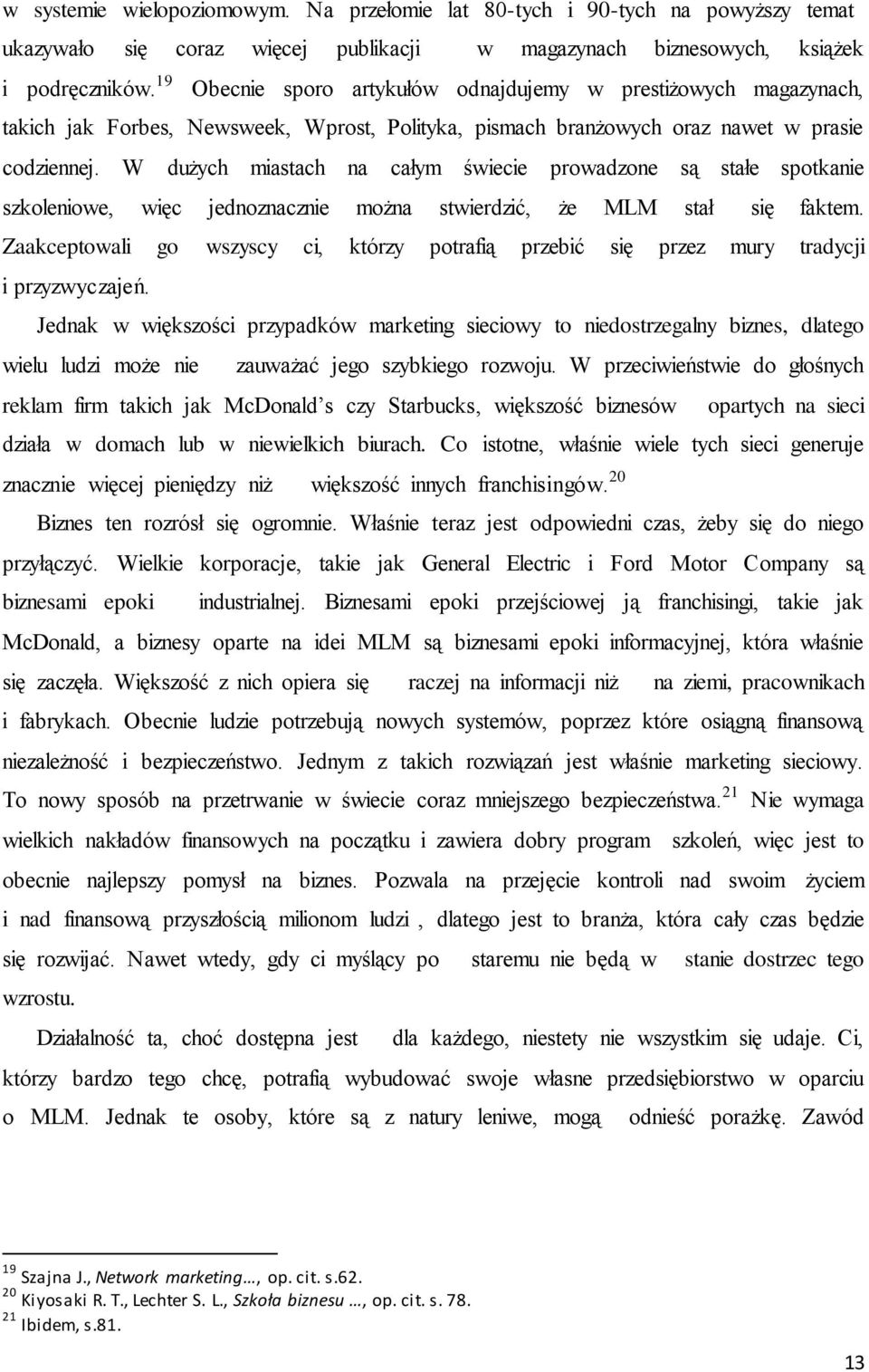 w systemie wielopoziomowym. Na przełomie lat 80-tych i 90-tych na powyższy temat ukazywało się coraz więcej publikacji w magazynach biznesowych, książek i podręczników.$^{19}$ Obecnie sporo artykułów odnajdujemy w prestiżowych magazynach, takich jak Forbes, Newsweek, Wprost, Polityka, pismach branżowych oraz nawet w prasie codziennej. W dużych miastach na całym świecie prowadzone są stałe spotkanie szkoleniowe, więc jednoznacznie można stwierdzić, że MLM stał się faktem. Zaakceptowali go wszyscy ci, którzy potrafią przebić się przez mury tradycji i przyzwyczajeń.

Jednak w większości przypadków marketing sieciowy to niedostrzegalny biznes, dlatego wielu ludzi może nie zauważać jego szybkiego rozwoju. W przeciwieństwie do głośnych reklam firm takich jak McDonald s czy Starbucks, większość biznesów opartych na sieci działa w domach lub w niewielkich biurach. Co istotne, właśnie wiele tych sieci generuje znacznie więcej pieniędzy niż większość innych franchisingów.$^{20}$

Biznes ten rozrósł się ogromnie. Właśnie teraz jest odpowiedni czas, żeby się do niego przyłączyć. Wielkie korporacje, takie jak General Electric i Ford Motor Company są biznesami epoki industrialnej. Biznesami epoki przejściowej ją franchisingi, takie jak McDonald, a biznesy oparte na idei MLM są biznesami epoki informacyjnej, która właśnie się zaczęła. Większość z nich opiera się raczej na informacji niż na ziemi, pracownikach i fabrykach. Obecnie ludzie potrzebują nowych systemów, poprzez które osiągną finansową niezależność i bezpieczeństwo. Jednym z takich rozwiązań jest właśnie marketing sieciowy. To nowy sposób na przetrwanie w świecie coraz mniejszego bezpieczeństwa.$^{21}$ Nie wymaga wielkich nakładów finansowych na początku i zawiera dobry program szkoleń, więc jest to obecnie najlepszy pomysł na biznes. Pozwala na przejęcie kontroli nad swoim życiem i nad finansową przyszłością milionom ludzi , dlatego jest to branża, która cały czas będzie się rozwijać. Nawet wtedy, gdy ci myślący po staremu nie będą w stanie dostrzec tego wzrostu.

Działalność ta, choć dostępna jest dla każdego, niestety nie wszystkim się udaje. Ci, którzy bardzo tego chcę, potrafią wybudować swoje własne przedsiębiorstwo w oparciu o MLM. Jednak te osoby, które są z natury leniwe, mogą odnieść porażkę. Zawód

$^{19}$ Szajna J., Network marketing…, op. cit. s.62.
$^{20}$ Kiyosaki R. T., Lechter S. L., Szkoła biznesu …, op. cit. s. 78.
$^{21}$ Ibidem, s.81.

13